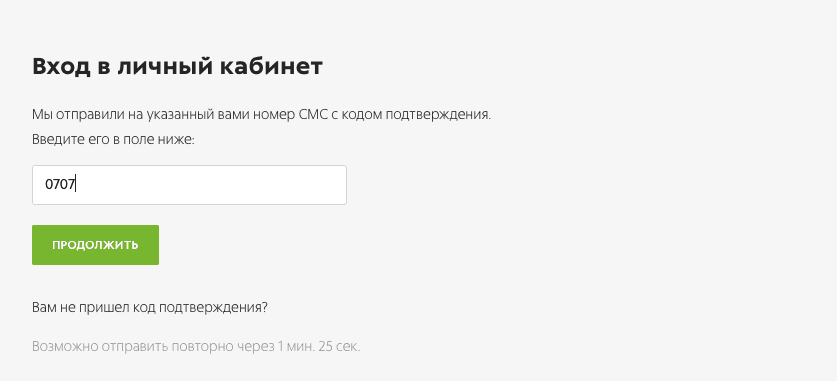 Вход в личный кабинет

Мы отправили на указанный вами номер СМС с кодом подтверждения. Введите его в поле ниже:

0707

ПРОДОЛЖИТЬ

Вам не пришел код подтверждения?

Возможно отправить повторно через 1 мин. 25 сек.